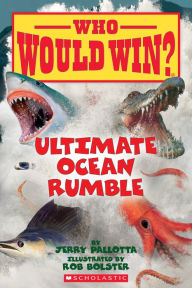 WHO WOULD WIN?

ULTIMATE OCEAN RUMBLE

BY
JERRY PALLOTTA
ILLUSTRATED BY
ROB BOLSTER

SCHOLASTIC